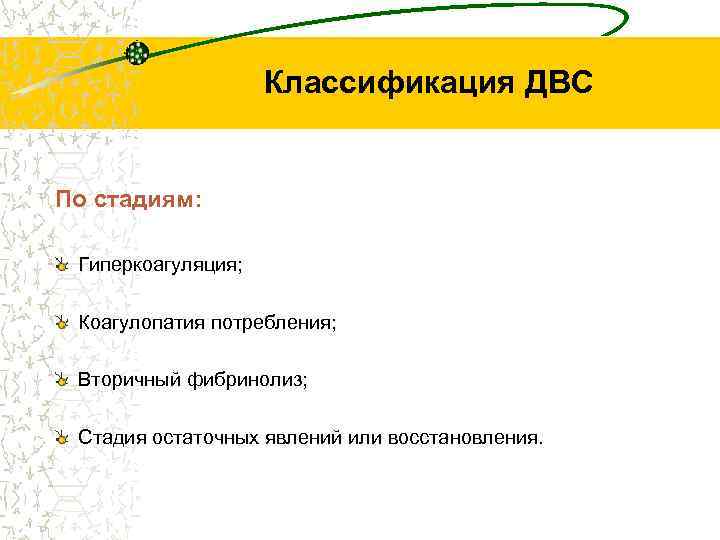 Классификация ДВС

По стадиям:

Гиперкоагуляция;

Коагулопатия потребления;

Вторичный фибринолиз;

Стадия остаточных явлений или восстановления.